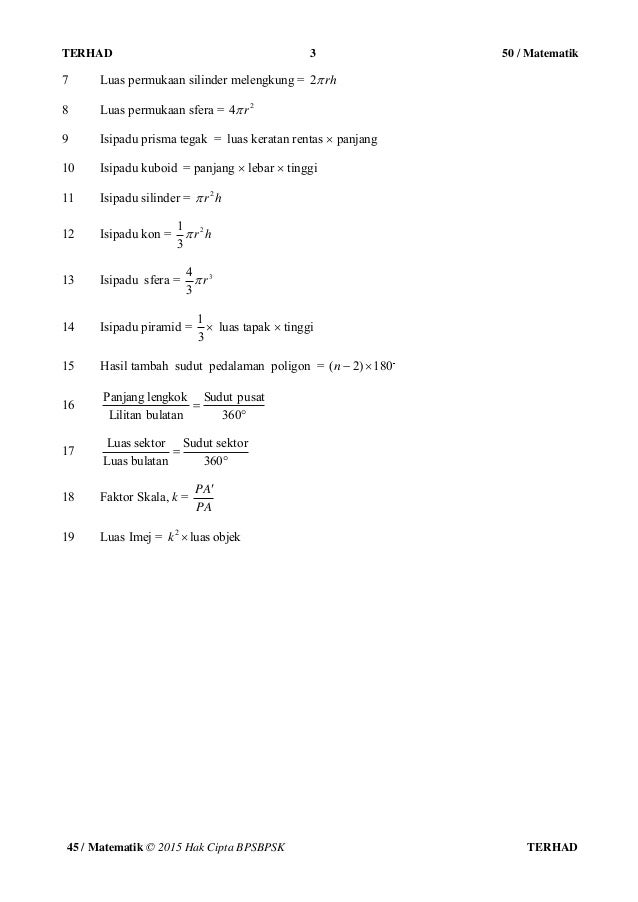 TERHAD 3 50 / Matematik

7 Luas permukaan silinder melengkung = $2\pi rh$

8 Luas permukaan sfera = $4\pi r^2$

9 Isipadu prisma tegak = luas keratan rentas $\times$ panjang

10 Isipadu kuboid = panjang $\times$ lebar $\times$ tinggi

11 Isipadu silinder = $\pi r^2 h$

12 Isipadu kon = $\frac{1}{3}\pi r^2 h$

13 Isipadu sfera = $\frac{4}{3}\pi r^3$

14 Isipadu piramid = $\frac{1}{3}\times$ luas tapak $\times$ tinggi

15 Hasil tambah sudut pedalaman poligon = $(n-2)\times 180^\circ$

16 $\frac{\text{Panjang lengkok}}{\text{Lilitan bulatan}} = \frac{\text{Sudut pusat}}{360^\circ}$

17 $\frac{\text{Luas sektor}}{\text{Luas bulatan}} = \frac{\text{Sudut sektor}}{360^\circ}$

18 Faktor Skala, $k = \frac{PA'}{PA}$

19 Luas Imej = $k^2 \times$ luas objek

45 / Matematik © 2015 Hak Cipta BPSBPSK TERHAD